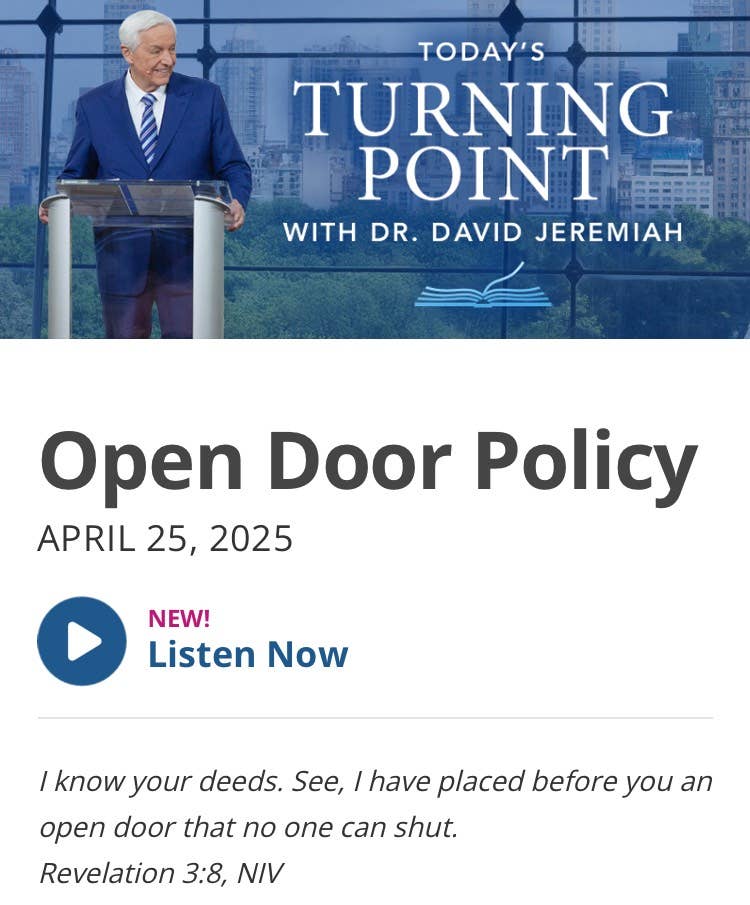 TODAY'S
TURNING POINT
WITH DR. DAVID JEREMIAH

Open Door Policy

APRIL 25, 2025

NEW!
Listen Now

I know your deeds. See, I have placed before you an open door that no one can shut.
Revelation 3:8, NIV